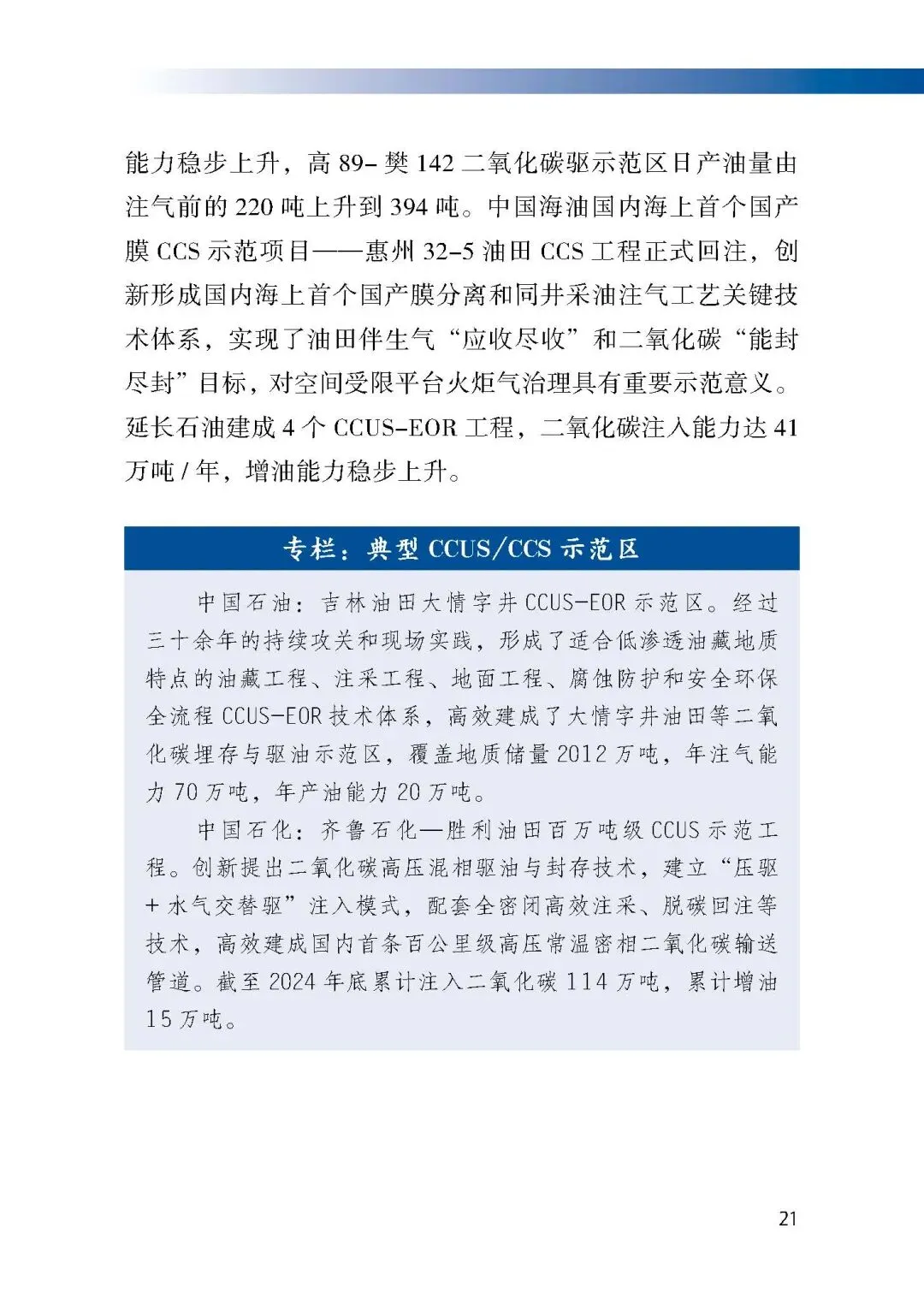 能力稳步上升，高 89- 樊 142 二氧化碳驱示范区日产油量由注气前的 220 吨上升到 394 吨。中国海油国内海上首个国产膜 CCS 示范项目——惠州 32-5 油田 CCS 工程正式回注，创新形成国内海上首个国产膜分离和同井采油注气工艺关键技术体系，实现了油田伴生气“应收尽收”和二氧化碳“能封尽封”目标，对空间受限平台火炬气治理具有重要示范意义。延长石油建成 4 个 CCUS-EOR 工程，二氧化碳注入能力达 41 万吨 / 年，增油能力稳步上升。

专栏：典型 CCUS/CCS 示范区

中国石油：吉林油田大情字井 CCUS-EOR 示范区。经过三十余年的持续攻关和现场实践，形成了适合低渗透油藏地质特点的油藏工程、注采工程、地面工程、腐蚀防护和安全环保全流程 CCUS-EOR 技术体系，高效建成了大情字井油田等二氧化碳埋存与驱油示范区，覆盖地质储量 2012 万吨，年注气能力 70 万吨，年产油能力 20 万吨。

中国石化：齐鲁石化—胜利油田百万吨级 CCUS 示范工程。创新提出二氧化碳高压混相驱油与封存技术，建立“压驱 + 水气交替驱”注入模式，配套全密闭高效注采、脱碳回注等技术，高效建成国内首条百公里级高压常温密相二氧化碳输送管道。截至 2024 年底累计注入二氧化碳 114 万吨，累计增油 15 万吨。

21